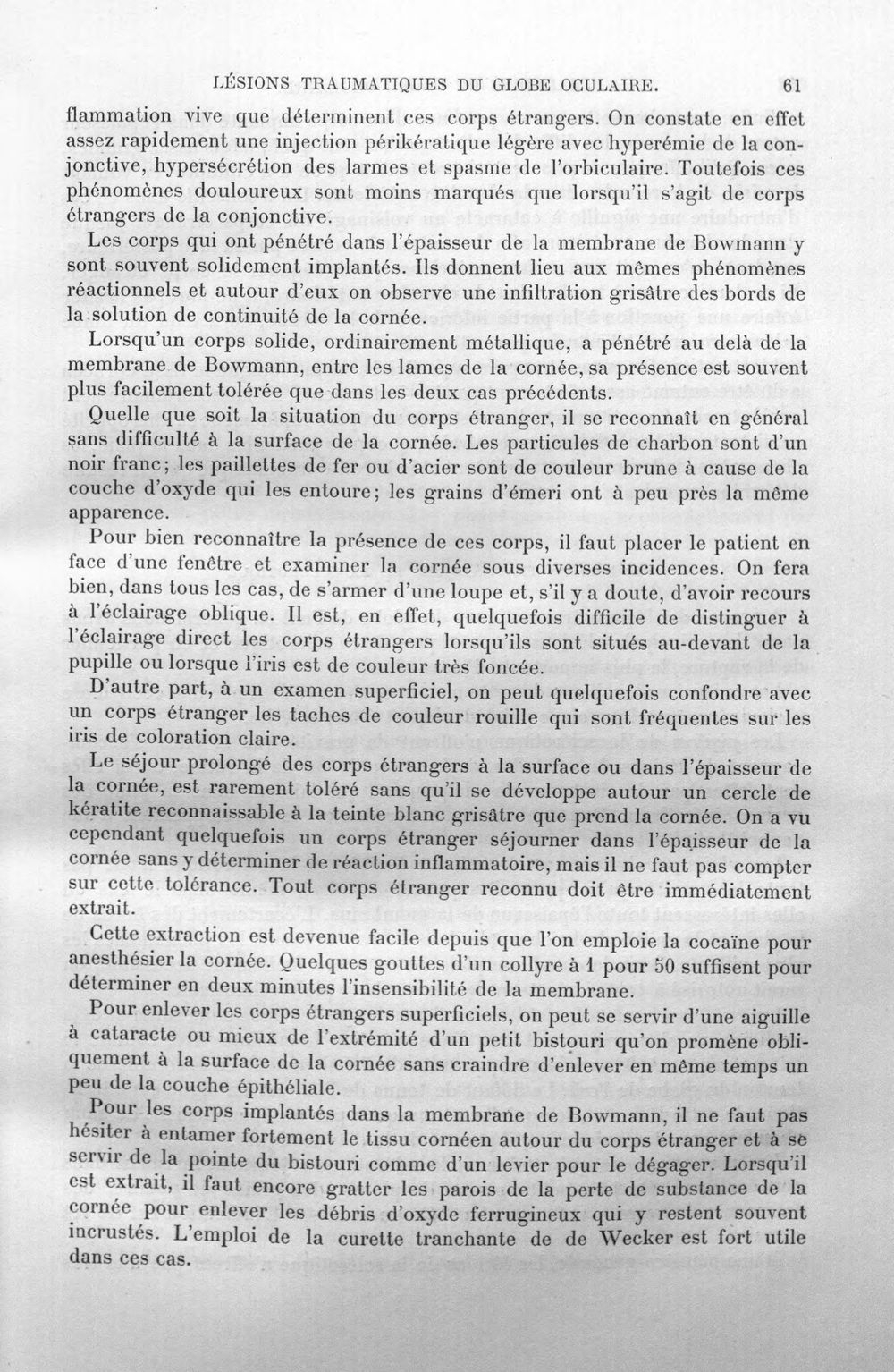 LÉSIONS TRAUMATIQUES DU GLOBE OCULAIRE. 61

flammation vive que déterminent ces corps étrangers. On constate en effet assez rapidement une injection périkératique légère avec hyperémie de la conjonctive, hypersécrétion des larmes et spasme de l'orbiculaire. Toutefois ces phénomènes douloureux sont moins marqués que lorsqu'il s'agit de corps étrangers de la conjonctive.

Les corps qui ont pénétré dans l'épaisseur de la membrane de Bowmann y sont souvent solidement implantés. Ils donnent lieu aux mêmes phénomènes réactionnels et autour d'eux on observe une infiltration grisâtre des bords de la solution de continuité de la cornée.

Lorsqu'un corps solide, ordinairement métallique, a pénétré au delà de la membrane de Bowmann, entre les lames de la cornée, sa présence est souvent plus facilement tolérée que dans les deux cas précédents.

Quelle que soit la situation du corps étranger, il se reconnaît en général sans difficulté à la surface de la cornée. Les particules de charbon sont d'un noir franc; les paillettes de fer ou d'acier sont de couleur brune à cause de la couche d'oxyde qui les entoure; les grains d'émeri ont à peu près la même apparence.

Pour bien reconnaître la présence de ces corps, il faut placer le patient en face d'une fenêtre et examiner la cornée sous diverses incidences. On fera bien, dans tous les cas, de s'armer d'une loupe et, s'il y a doute, d'avoir recours à l'éclairage oblique. Il est, en effet, quelquefois difficile de distinguer à l'éclairage direct les corps étrangers lorsqu'ils sont situés au-devant de la pupille ou lorsque l'iris est de couleur très foncée.

D'autre part, à un examen superficiel, on peut quelquefois confondre avec un corps étranger les taches de couleur rouille qui sont fréquentes sur les iris de coloration claire.

Le séjour prolongé des corps étrangers à la surface ou dans l'épaisseur de la cornée, est rarement toléré sans qu'il se développe autour un cercle de kératite reconnaissable à la teinte blanc grisâtre que prend la cornée. On a vu cependant quelquefois un corps étranger séjourner dans l'épaisseur de la cornée sans y déterminer de réaction inflammatoire, mais il ne faut pas compter sur cette tolérance. Tout corps étranger reconnu doit être immédiatement extrait.

Cette extraction est devenue facile depuis que l'on emploie la cocaïne pour anesthésier la cornée. Quelques gouttes d'un collyre à 1 pour 50 suffisent pour déterminer en deux minutes l'insensibilité de la membrane.

Pour enlever les corps étrangers superficiels, on peut se servir d'une aiguille à cataracte ou mieux de l'extrémité d'un petit bistouri qu'on promène obliquement à la surface de la cornée sans craindre d'enlever en même temps un peu de la couche épithéliale.

Pour les corps implantés dans la membrane de Bowmann, il ne faut pas hésiter à entamer fortement le tissu cornéen autour du corps étranger et à se servir de la pointe du bistouri comme d'un levier pour le dégager. Lorsqu'il est extrait, il faut encore gratter les parois de la perte de substance de la cornée pour enlever les débris d'oxyde ferrugineux qui y restent souvent incrustés. L'emploi de la curette tranchante de de Wecker est fort utile dans ces cas.